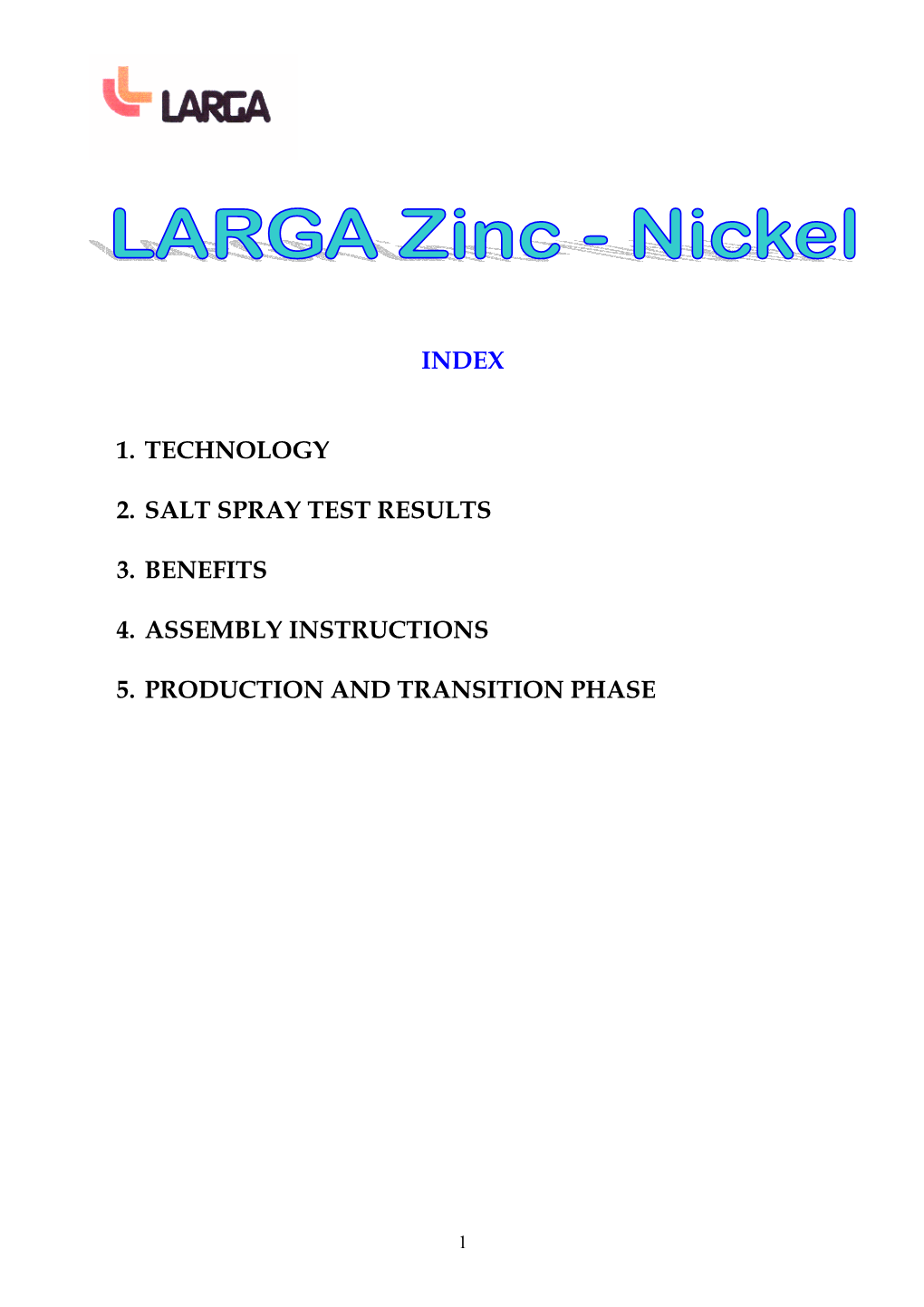 LARGA

LARGA Zinc - Nickel

INDEX

1. TECHNOLOGY

2. SALT SPRAY TEST RESULTS

3. BENEFITS

4. ASSEMBLY INSTRUCTIONS

5. PRODUCTION AND TRANSITION PHASE

1